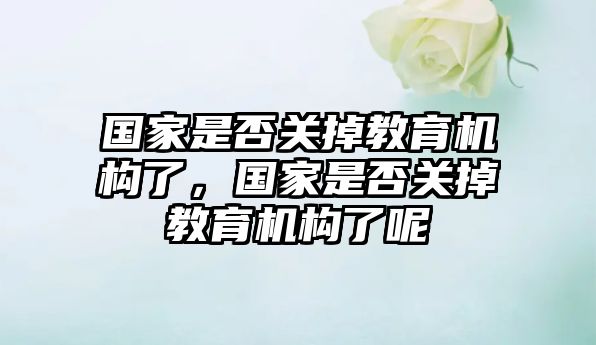 国家是否关掉教育机构了，国家是否关掉教育机构了呢